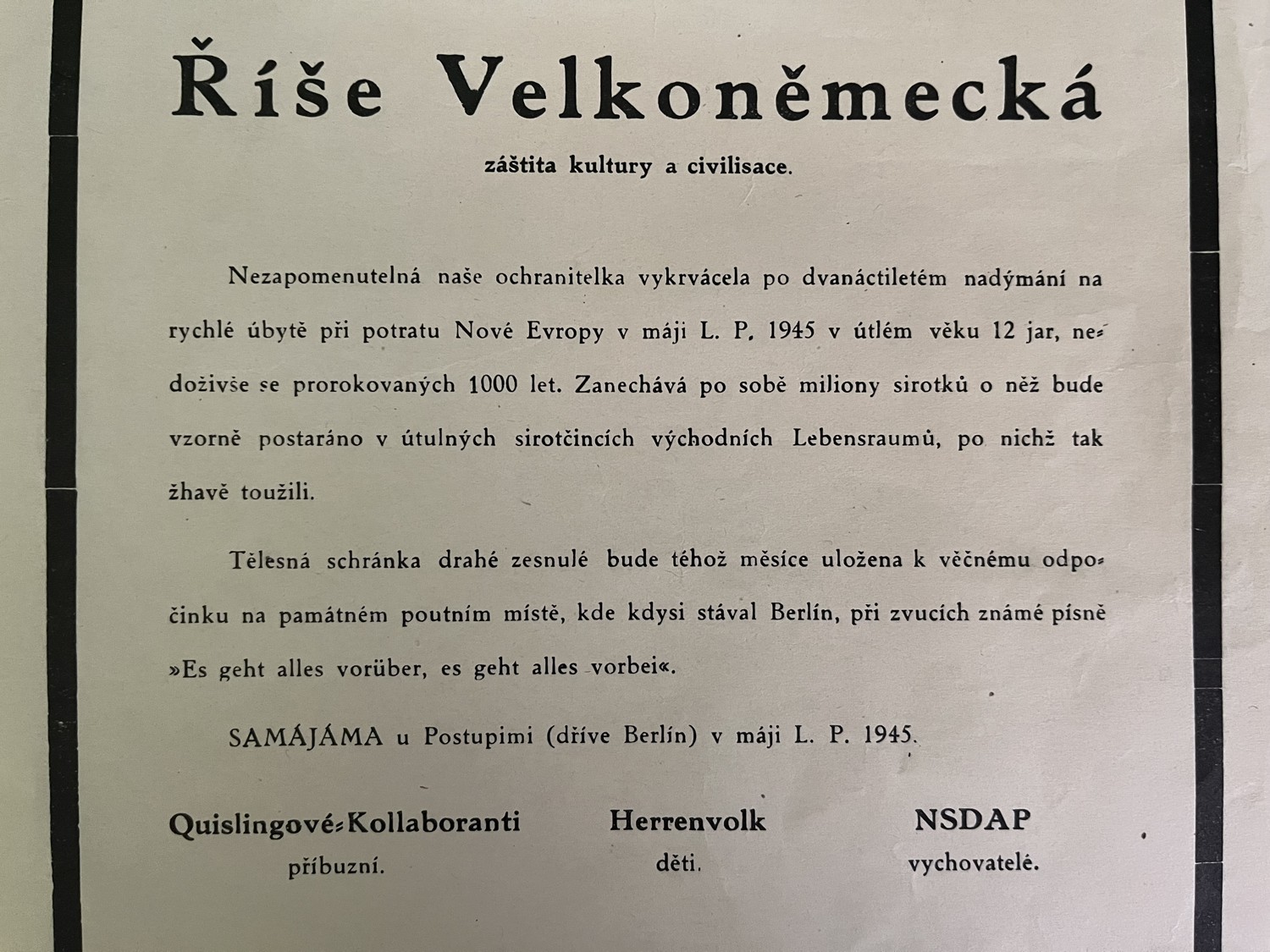 Říše Velkoněmecká

záštita kultury a civilisace.

Nezapomenutelná naše ochranitelka vykrvácela po dvanáctiletém nadýmání na rychlé úbytě při potratu Nové Evropy v máji L. P. 1945 v útlém věku 12 jar, nedoživše se prorokovaných 1000 let. Zanechává po sobě miliony sirotků o něž bude vzorně postaráno v útulných sirotčincích východních Lebensraumů, po nichž tak žhavě toužili.

Tělesná schránka drahé zesnulé bude téhož měsíce uložena k věčnému odpočinku na památném poutním místě, kde kdysi stával Berlín, při zvucích známé písně »Es geht alles vorüber, es geht alles vorbei«.

SAMÁJÁMA u Postupimi (dříve Berlín) v máji L. P. 1945.

Quislingové-Kollaboranti
příbuzní.

Herrenvolk
děti.

NSDAP
vychovatelé.